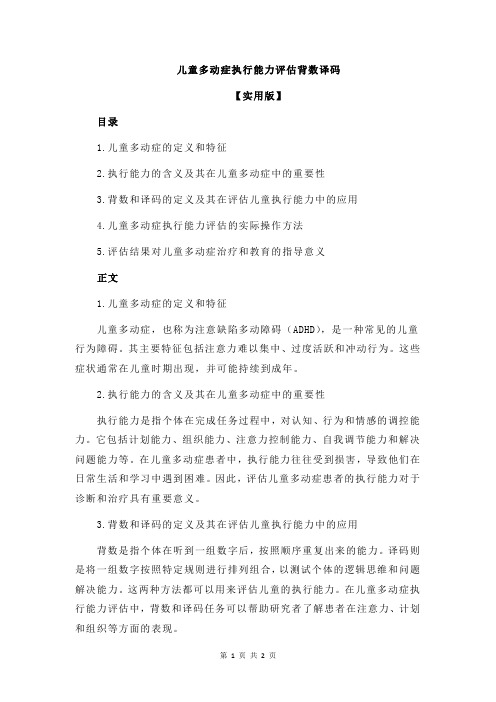 儿童多动症执行能力评估背数译码

【实用版】

目录

1.儿童多动症的定义和特征

2.执行能力的含义及其在儿童多动症中的重要性

3.背数和译码的定义及其在评估儿童执行能力中的应用

4.儿童多动症执行能力评估的实际操作方法

5.评估结果对儿童多动症治疗和教育的指导意义

正文

1.儿童多动症的定义和特征

儿童多动症，也称为注意缺陷多动障碍（ADHD），是一种常见的儿童行为障碍。其主要特征包括注意力难以集中、过度活跃和冲动行为。这些症状通常在儿童时期出现，并可能持续到成年。

2.执行能力的含义及其在儿童多动症中的重要性

执行能力是指个体在完成任务过程中，对认知、行为和情感的调控能力。它包括计划能力、组织能力、注意力控制能力、自我调节能力和解决问题能力等。在儿童多动症患者中，执行能力往往受到损害，导致他们在日常生活和学习中遇到困难。因此，评估儿童多动症患者的执行能力对于诊断和治疗具有重要意义。

3.背数和译码的定义及其在评估儿童执行能力中的应用

背数是指个体在听到一组数字后，按照顺序重复出来的能力。译码则是将一组数字按照特定规则进行排列组合，以测试个体的逻辑思维和问题解决能力。这两种方法都可以用来评估儿童的执行能力。在儿童多动症执行能力评估中，背数和译码任务可以帮助研究者了解患者在注意力、计划和组织等方面的表现。

第 1 页 共 2 页